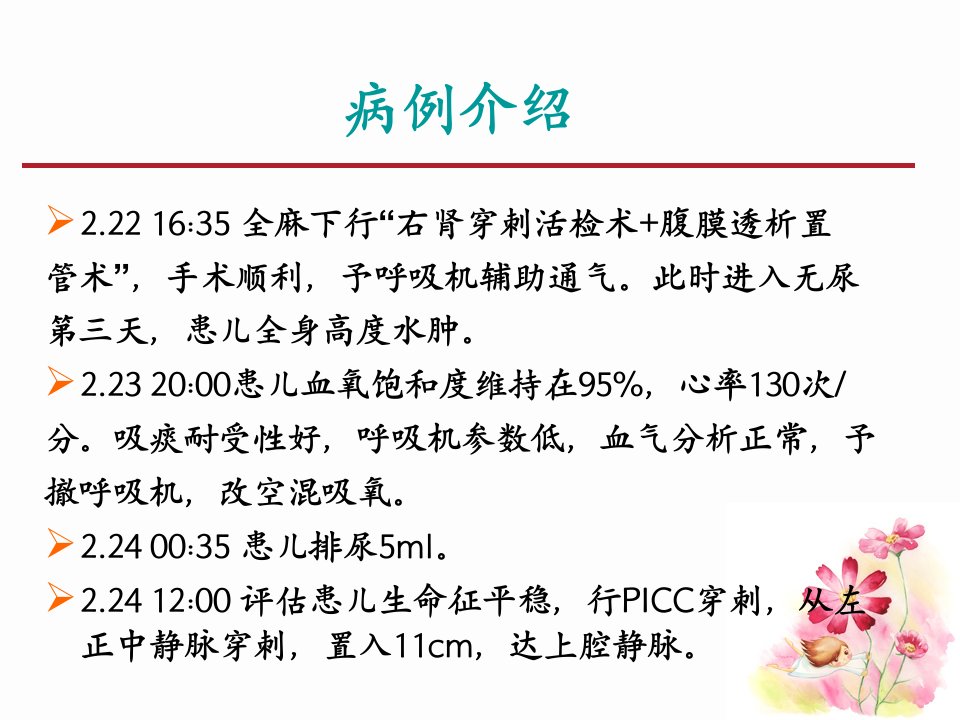 病例介绍

➢ 2.22 16:35 全麻下行“右肾穿刺活检术+腹膜透析置管术”，手术顺利，予呼吸机辅助通气。此时进入无尿第三天，患儿全身高度水肿。

➢ 2.23 20:00患儿血氧饱和度维持在95%，心率130次/分。吸痰耐受性好，呼吸机参数低，血气分析正常，予撤呼吸机，改空混吸氧。

➢ 2.24 00:35 患儿排尿5ml。

➢ 2.24 12:00 评估患儿生命征平稳，行PICC穿刺，从左正中静脉穿刺，置入11cm，达上腔静脉。